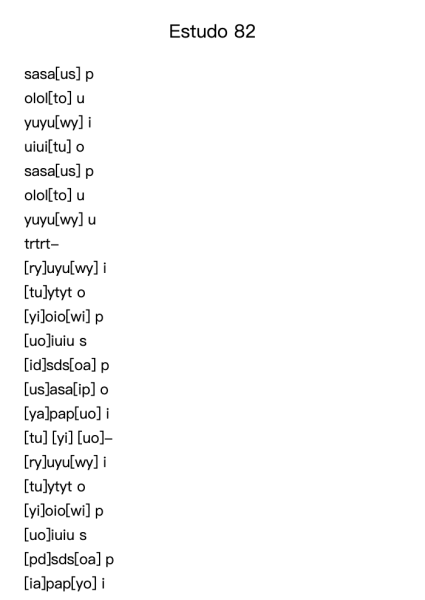 Estudo 82

sasa[us] p
olol[to] u
yuyu[wy] i
uiui[tu] o
sasa[us] p
olol[to] u
yuyu[wy] u
trtrt–
[ry]uyu[wy] i
[tu]ytyt o
[yi]oio[wi] p
[uo]iuiu s
[id]sds[oa] p
[us]asa[ip] o
[ya]pap[uo] i
[tu] [yi] [uo]–
[ry]uyu[wy] i
[tu]ytyt o
[yi]oio[wi] p
[uo]iuiu s
[pd]sds[oa] p
[ia]pap[yo] i